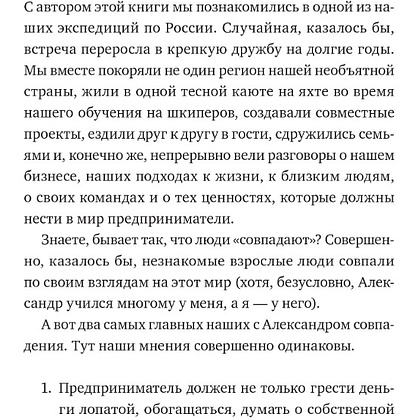 С автором этой книги мы познакомились в одной из наших экспедиций по России. Случайная, казалось бы, встреча переросла в крепкую дружбу на долгие годы. Мы вместе покоряли не один регион нашей необъятной страны, жили в одной тесной каюте на яхте во время нашего обучения на шкиперов, создавали совместные проекты, ездили друг к другу в гости, сдружились семьями и, конечно же, непрерывно вели разговоры о нашем бизнесе, наших подходах к жизни, к близким людям, о своих командах и о тех ценностях, которые должны нести в мир предприниматели.

Знаете, бывает так, что люди «совпадают»? Совершенно, казалось бы, незнакомые взрослые люди совпали по своим взглядам на этот мир (хотя, безусловно, Александр учился многому у меня, а я — у него).

А вот два самых главных наших с Александром совпадения. Тут наши мнения совершенно одинаковы.

1. Предприниматель должен не только грести деньги лопатой, обогащаться, думать о собственной